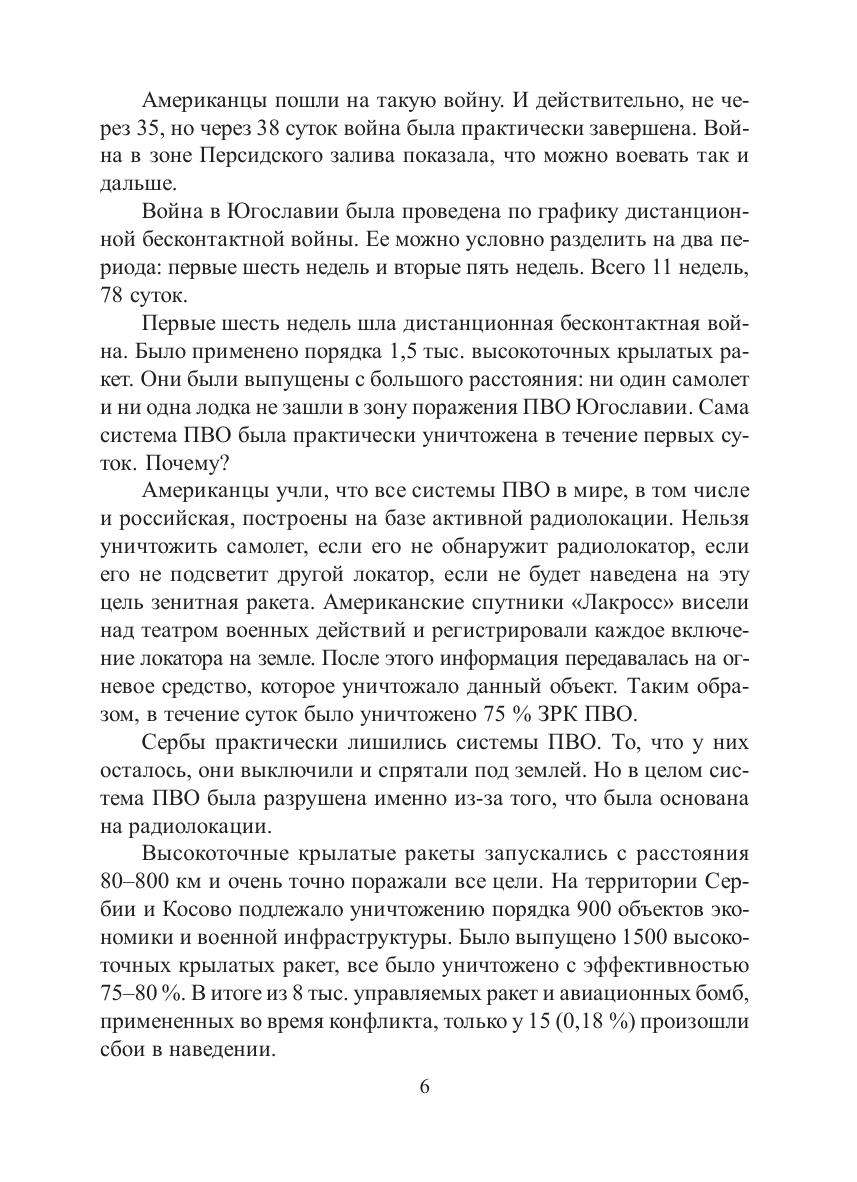 Американцы пошли на такую войну. И действительно, не через 35, но через 38 суток война была практически завершена. Война в зоне Персидского залива показала, что можно воевать так и дальше.

Война в Югославии была проведена по графику дистанционной бесконтактной войны. Ее можно условно разделить на два периода: первые шесть недель и вторые пять недель. Всего 11 недель, 78 суток.

Первые шесть недель шла дистанционная бесконтактная война. Было применено порядка 1,5 тыс. высокоточных крылатых ракет. Они были выпущены с большого расстояния: ни один самолет и ни одна лодка не зашли в зону поражения ПВО Югославии. Сама система ПВО была практически уничтожена в течение первых суток. Почему?

Американцы учли, что все системы ПВО в мире, в том числе и российская, построены на базе активной радиолокации. Нельзя уничтожить самолет, если его не обнаружит радиолокатор, если его не подсветит другой локатор, если не будет наведена на эту цель зенитная ракета. Американские спутники «Лакросс» висели над театром военных действий и регистрировали каждое включение локатора на земле. После этого информация передавалась на огневое средство, которое уничтожало данный объект. Таким образом, в течение суток было уничтожено 75 % ЗРК ПВО.

Сербы практически лишились системы ПВО. То, что у них осталось, они выключили и спрятали под землей. Но в целом система ПВО была разрушена именно из-за того, что была основана на радиолокации.

Высокоточные крылатые ракеты запускались с расстояния 80–800 км и очень точно поражали все цели. На территории Сербии и Косово подлежало уничтожению порядка 900 объектов экономики и военной инфраструктуры. Было выпущено 1500 высокоточных крылатых ракет, все было уничтожено с эффективностью 75–80 %. В итоге из 8 тыс. управляемых ракет и авиационных бомб, примененных во время конфликта, только у 15 (0,18 %) произошли сбои в наведении.

6